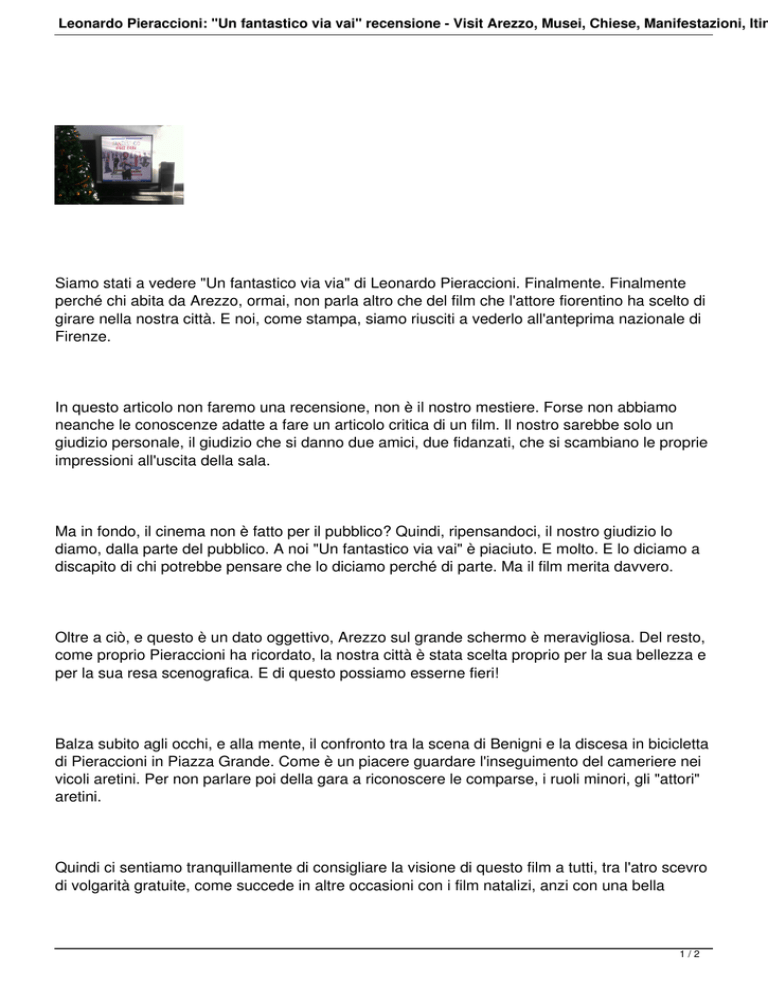 Leonardo Pieraccioni: "Un fantastico via vai" recensione - Visit Arezzo, Musei, Chiese, Manifestazioni, Itin

Siamo stati a vedere "Un fantastico via via" di Leonardo Pieraccioni. Finalmente. Finalmente perché chi abita da Arezzo, ormai, non parla altro che del film che l'attore fiorentino ha scelto di girare nella nostra città. E noi, come stampa, siamo riusciti a vederlo all'anteprima nazionale di Firenze.

In questo articolo non faremo una recensione, non è il nostro mestiere. Forse non abbiamo neanche le conoscenze adatte a fare un articolo critica di un film. Il nostro sarebbe solo un giudizio personale, il giudizio che si danno due amici, due fidanzati, che si scambiano le proprie impressioni all'uscita della sala.

Ma in fondo, il cinema non è fatto per il pubblico? Quindi, ripensandoci, il nostro giudizio lo diamo, dalla parte del pubblico. A noi "Un fantastico via vai" è piaciuto. E molto. E lo diciamo a discapito di chi potrebbe pensare che lo diciamo perché di parte. Ma il film merita davvero.

Oltre a ciò, e questo è un dato oggettivo, Arezzo sul grande schermo è meravigliosa. Del resto, come proprio Pieraccioni ha ricordato, la nostra città è stata scelta proprio per la sua bellezza e per la sua resa scenografica. E di questo possiamo esserne fieri!

Balza subito agli occhi, e alla mente, il confronto tra la scena di Benigni e la discesa in bicicletta di Pieraccioni in Piazza Grande. Come è un piacere guardare l'inseguimento del cameriere nei vicoli aretini. Per non parlare poi della gara a riconoscere le comparse, i ruoli minori, gli "attori" aretini.

Quindi ci sentiamo tranquillamente di consigliare la visione di questo film a tutti, tra l'atro scevro di volgarità gratuite, come succede in altre occasioni con i film natalizi, anzi con una bella

1 / 2